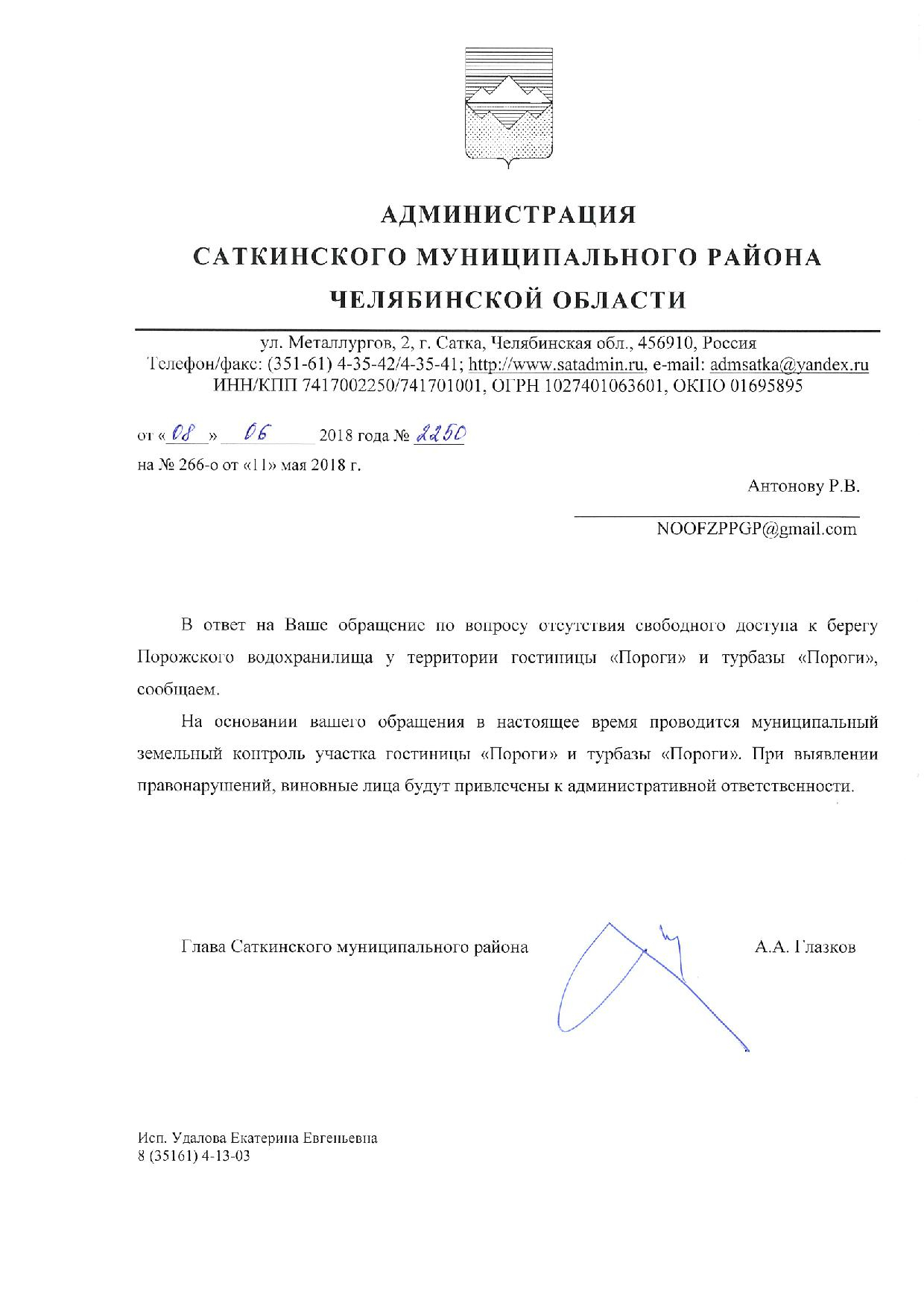 АДМИНИСТРАЦИЯ
САТКИНСКОГО МУНИЦИПАЛЬНОГО РАЙОНА
ЧЕЛЯБИНСКОЙ ОБЛАСТИ

ул. Металлургов, 2, г. Сатка, Челябинская обл., 456910, Россия
Телефон/факс: (351-61) 4-35-42/4-35-41; http://www.satadmin.ru, e-mail: admsatka@yandex.ru
ИНН/КПП 7417002250/741701001, ОГРН 1027401063601, ОКПО 01695895

от «08» 06 2018 года № 2250
на № 266-о от «11» мая 2018 г.

Антонову Р.В.

NOOFZPPGP@gmail.com

В ответ на Ваше обращение по вопросу отсутствия свободного доступа к берегу Порожского водохранилища у территории гостиницы «Пороги» и турбазы «Пороги», сообщаем.

На основании вашего обращения в настоящее время проводится муниципальный земельный контроль участка гостиницы «Пороги» и турбазы «Пороги». При выявлении правонарушений, виновные лица будут привлечены к административной ответственности.

Глава Саткинского муниципального района А.А. Глазков

Исп. Удалова Екатерина Евгеньевна
8 (35161) 4-13-03